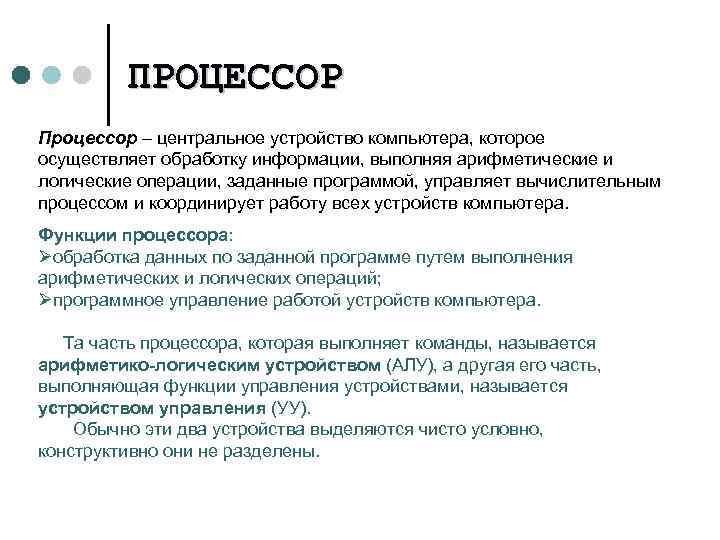 ПРОЦЕССОР

Процессор – центральное устройство компьютера, которое осуществляет обработку информации, выполняя арифметические и логические операции, заданные программой, управляет вычислительным процессом и координирует работу всех устройств компьютера.

Функции процессора:
➢обработка данных по заданной программе путем выполнения арифметических и логических операций;
➢программное управление работой устройств компьютера.

Та часть процессора, которая выполняет команды, называется арифметико-логическим устройством (АЛУ), а другая его часть, выполняющая функции управления устройствами, называется устройством управления (УУ).

Обычно эти два устройства выделяются чисто условно, конструктивно они не разделены.